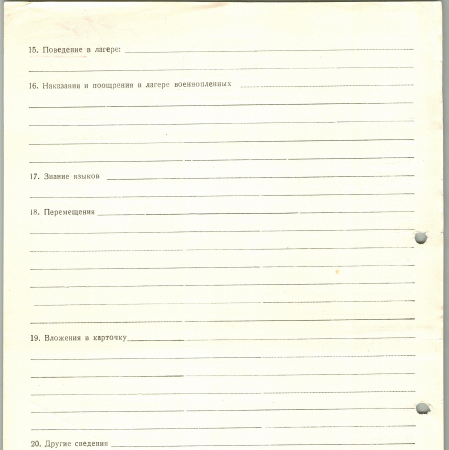 15. Поведение в лагере:

16. Наказания и поощрения в лагере военнопленных

17. Знание языков

18. Перемещения

19. Вложения в карточку

20. Другие сведения